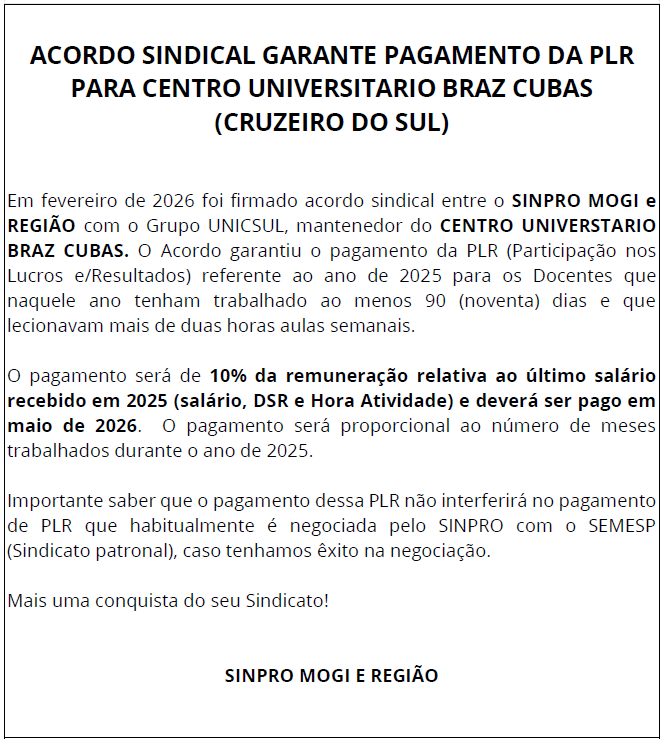 ACORDO SINDICAL GARANTE PAGAMENTO DA PLR PARA CENTRO UNIVERSITARIO BRAZ CUBAS (CRUZEIRO DO SUL)

Em fevereiro de 2026 foi firmado acordo sindical entre o SINPRO MOGI e REGIÃO com o Grupo UNICSUL, mantenedor do CENTRO UNIVERSTARIO BRAZ CUBAS. O Acordo garantiu o pagamento da PLR (Participação nos Lucros e/Resultados) referente ao ano de 2025 para os Docentes que naquele ano tenham trabalhado ao menos 90 (noventa) dias e que lecionavam mais de duas horas aulas semanais.

O pagamento será de 10% da remuneração relativa ao último salário recebido em 2025 (salário, DSR e Hora Atividade) e deverá ser pago em maio de 2026. O pagamento será proporcional ao número de meses trabalhados durante o ano de 2025.

Importante saber que o pagamento dessa PLR não interferirá no pagamento de PLR que habitualmente é negociada pelo SINPRO com o SEMESP (Sindicato patronal), caso tenhamos êxito na negociação.

Mais uma conquista do seu Sindicato!

SINPRO MOGI E REGIÃO